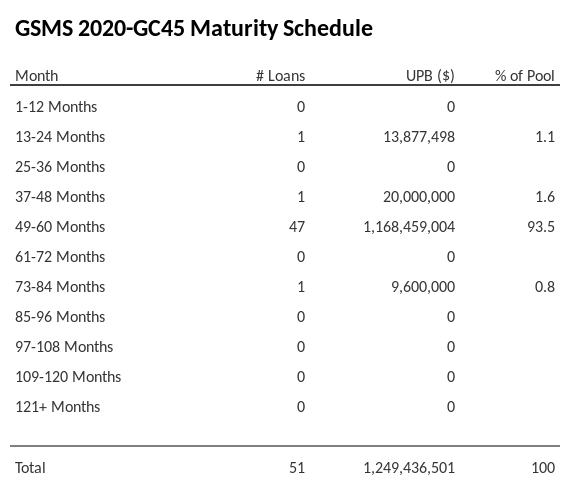 GSMS 2020-GC45 Maturity Schedule

| Month | # Loans | UPB ($) | % of Pool |
|---|---|---|---|
| 1-12 Months | 0 | 0 | |
| 13-24 Months | 1 | 13,877,498 | 1.1 |
| 25-36 Months | 0 | 0 | |
| 37-48 Months | 1 | 20,000,000 | 1.6 |
| 49-60 Months | 47 | 1,168,459,004 | 93.5 |
| 61-72 Months | 0 | 0 | |
| 73-84 Months | 1 | 9,600,000 | 0.8 |
| 85-96 Months | 0 | 0 | |
| 97-108 Months | 0 | 0 | |
| 109-120 Months | 0 | 0 | |
| 121+ Months | 0 | 0 | |
| Total | 51 | 1,249,436,501 | 100 |